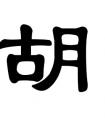 胡